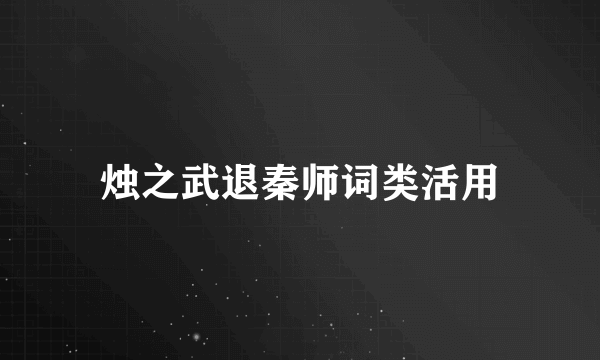 烛之武退秦师词类活用